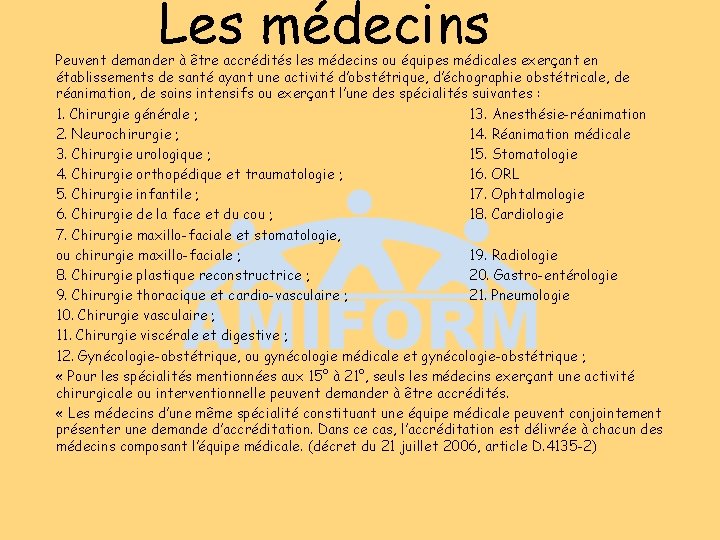 Les médecins

Peuvent demander à être accrédités les médecins ou équipes médicales exerçant en établissements de santé ayant une activité d'obstétrique, d'échographie obstétricale, de réanimation, de soins intensifs ou exerçant l'une des spécialités suivantes :

1. Chirurgie générale ;
2. Neurochirurgie ;
3. Chirurgie urologique ;
4. Chirurgie orthopédique et traumatologie ;
5. Chirurgie infantile ;
6. Chirurgie de la face et du cou ;
7. Chirurgie maxillo-faciale et stomatologie, ou chirurgie maxillo-faciale ;
8. Chirurgie plastique reconstructrice ;
9. Chirurgie thoracique et cardio-vasculaire ;
10. Chirurgie vasculaire ;
11. Chirurgie viscérale et digestive ;
12. Gynécologie-obstétrique, ou gynécologie médicale et gynécologie-obstétrique ;

13. Anesthésie-réanimation
14. Réanimation médicale
15. Stomatologie
16. ORL
17. Ophtalmologie
18. Cardiologie
19. Radiologie
20. Gastro-entérologie
21. Pneumologie

AMIFORM

« Pour les spécialités mentionnées aux 15° à 21°, seuls les médecins exerçant une activité chirurgicale ou interventionnelle peuvent demander à être accrédités.

« Les médecins d'une même spécialité constituant une équipe médicale peuvent conjointement présenter une demande d'accréditation. Dans ce cas, l'accréditation est délivrée à chacun des médecins composant l'équipe médicale. (décret du 21 juillet 2006, article D.4135-2)